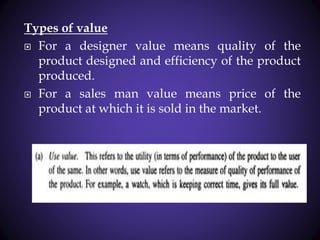 Types of value

For a designer value means quality of the product designed and efficiency of the product produced.

For a sales man value means price of the product at which it is sold in the market.

(a) Use value. This refers to the utility (in terms of performance) of the product to the user of the same. In other words, use value refers to the measure of quality of performance of the product. For example, a watch, which is keeping correct time, gives its full value.